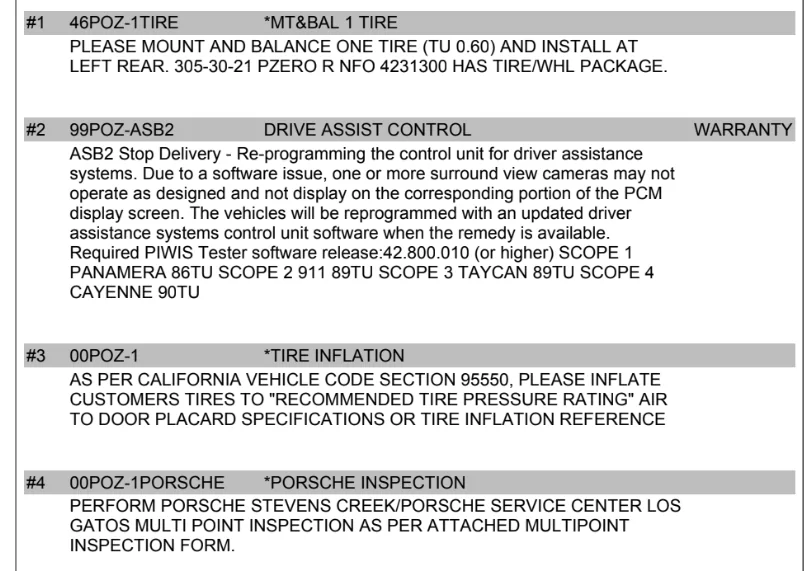 #1 46POZ-1TIRE *MT&BAL 1 TIRE
PLEASE MOUNT AND BALANCE ONE TIRE (TU 0.60) AND INSTALL AT LEFT REAR. 305-30-21 PZERO R NFO 4231300 HAS TIRE/WHL PACKAGE.

#2 99POZ-ASB2 DRIVE ASSIST CONTROL WARRANTY
ASB2 Stop Delivery - Re-programming the control unit for driver assistance systems. Due to a software issue, one or more surround view cameras may not operate as designed and not display on the corresponding portion of the PCM display screen. The vehicles will be reprogrammed with an updated driver assistance systems control unit software when the remedy is available. Required PIWIS Tester software release:42.800.010 (or higher) SCOPE 1 PANAMERA 86TU SCOPE 2 911 89TU SCOPE 3 TAYCAN 89TU SCOPE 4 CAYENNE 90TU

#3 00POZ-1 *TIRE INFLATION
AS PER CALIFORNIA VEHICLE CODE SECTION 95550, PLEASE INFLATE CUSTOMERS TIRES TO "RECOMMENDED TIRE PRESSURE RATING" AIR TO DOOR PLACARD SPECIFICATIONS OR TIRE INFLATION REFERENCE

#4 00POZ-1PORSCHE *PORSCHE INSPECTION
PERFORM PORSCHE STEVENS CREEK/PORSCHE SERVICE CENTER LOS GATOS MULTI POINT INSPECTION AS PER ATTACHED MULTIPOINT INSPECTION FORM.